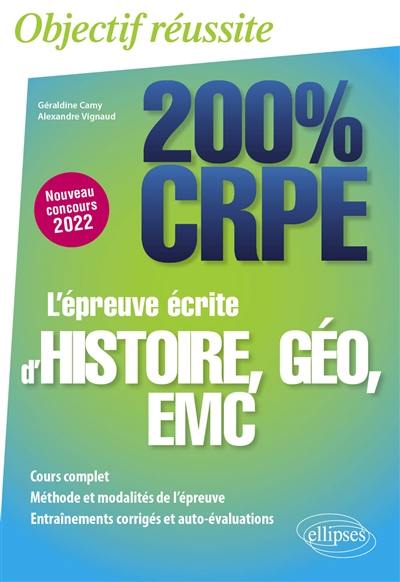 Objectif réussite

Géraldine Camy
Alexandre Vignaud

200%
CRPE

Nouveau concours 2022

L'épreuve écrite
d'HISTOIRE, GÉO, EMC

Cours complet
Méthode et modalités de l'épreuve
Entraînements corrigés et auto-évaluations

ellipses